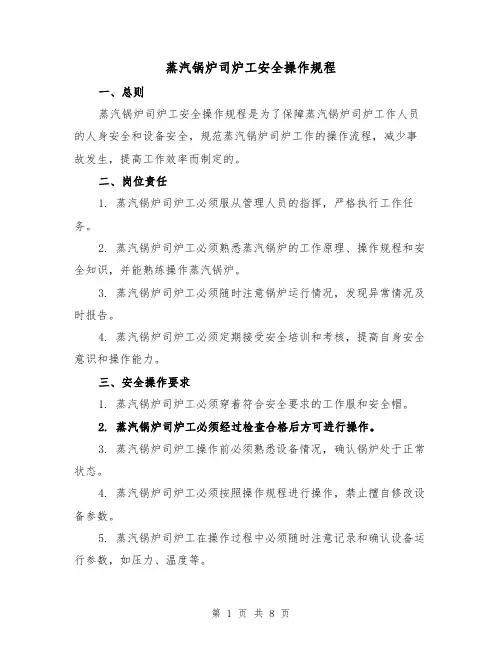 蒸汽锅炉司炉工安全操作规程

一、总则

蒸汽锅炉司炉工安全操作规程是为了保障蒸汽锅炉司炉工作人员的人身安全和设备安全，规范蒸汽锅炉司炉工作的操作流程，减少事故发生，提高工作效率而制定的。

二、岗位责任

1. 蒸汽锅炉司炉工必须服从管理人员的指挥，严格执行工作任务。

2. 蒸汽锅炉司炉工必须熟悉蒸汽锅炉的工作原理、操作规程和安全知识，并能熟练操作蒸汽锅炉。

3. 蒸汽锅炉司炉工必须随时注意锅炉运行情况，发现异常情况及时报告。

4. 蒸汽锅炉司炉工必须定期接受安全培训和考核，提高自身安全意识和操作能力。

三、安全操作要求

1. 蒸汽锅炉司炉工必须穿着符合安全要求的工作服和安全帽。

2. 蒸汽锅炉司炉工必须经过检查合格后方可进行操作。

3. 蒸汽锅炉司炉工操作前必须熟悉设备情况，确认锅炉处于正常状态。

4. 蒸汽锅炉司炉工必须按照操作规程进行操作，禁止擅自修改设备参数。

5. 蒸汽锅炉司炉工在操作过程中必须随时注意记录和确认设备运行参数，如压力、温度等。

第 1 页 共 8 页